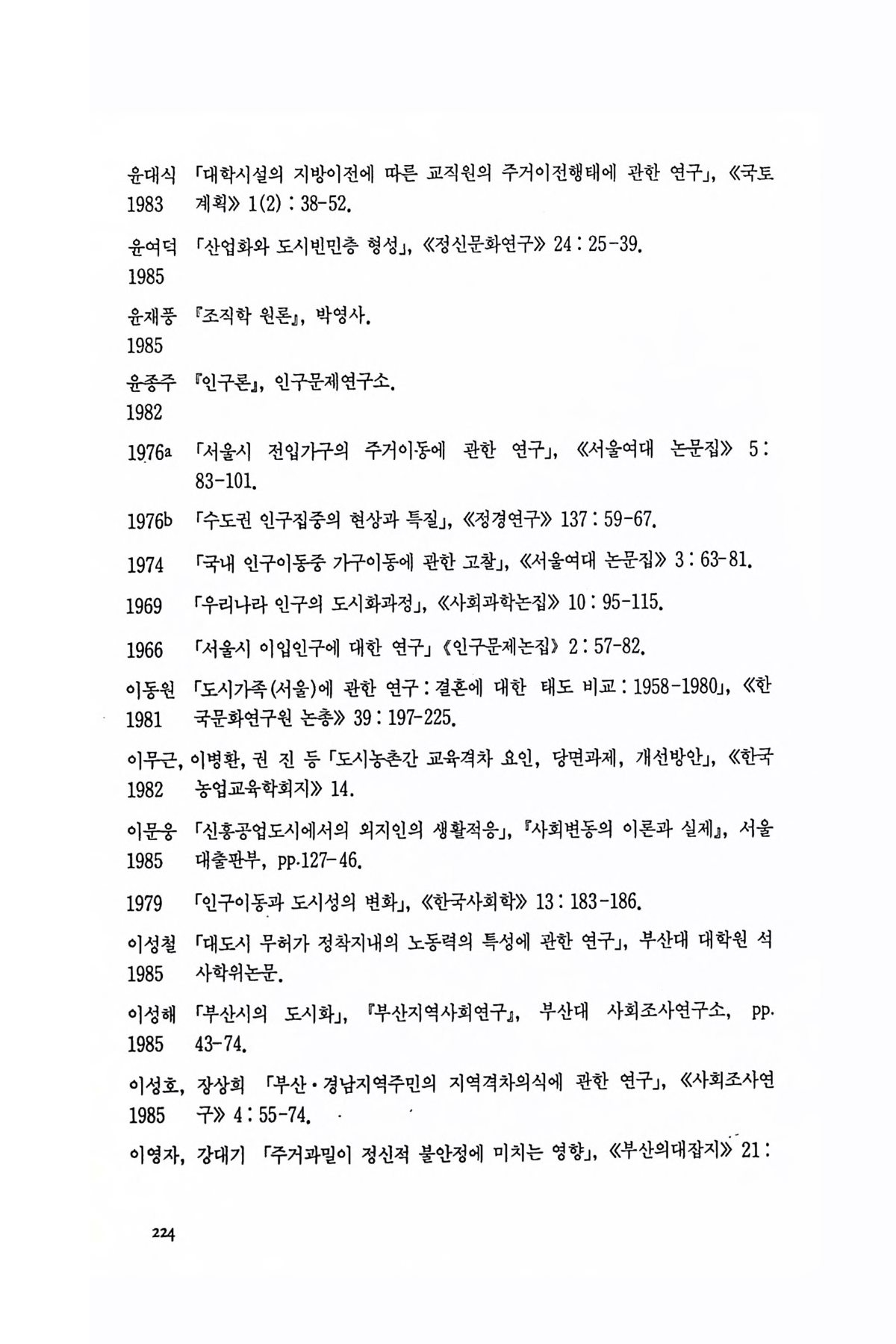 윤대식 「대학시설의 지방이전에 따른 교직원의 주거이전행태에 관한 연구」, 《국토
1983 계획》 1(2) : 38-52.

윤여덕 「산업화와 도시빈민층 형성」, 《정신문화연구》 24 : 25-39.
1985

윤재풍 『조직학 원론』, 박영사.
1985

윤종주 『인구론』, 인구문제연구소.
1982

1976a 「서울시 전입가구의 주거이동에 관한 연구」, 《서울여대 논문집》 5 : 83-101.

1976b 「수도권 인구집중의 현상과 특질」, 《정경연구》 137 : 59-67.

1974 「국내 인구이동중 가구이동에 관한 고찰」, 《서울여대 논문집》 3 : 63-81.

1969 「우리나라 인구의 도시화과정」, 《사회과학논집》 10 : 95-115.

1966 「서울시 이입인구에 대한 연구」 《인구문제논집》 2 : 57-82.

이동원 「도시가족(서울)에 관한 연구 : 결혼에 대한 태도 비교 : 1958-1980」, 《한
1981 국문화연구원 논총》 39 : 197-225.

이무근, 이병환, 권 진 등 「도시농촌간 교육격차 요인, 당면과제, 개선방안」, 《한국
1982 농업교육학회지》 14.

이문웅 「신흥공업도시에서의 외지인의 생활적응」, 『사회변동의 이론과 실제』, 서울
1985 대출판부, pp.127-46.

1979 「인구이동과 도시성의 변화」, 《한국사회학》 13 : 183-186.

이성철 「대도시 무허가 정착지내의 노동력의 특성에 관한 연구」, 부산대 대학원 석
1985 사학위논문.

이성해 「부산시의 도시화」, 『부산지역사회연구』, 부산대 사회조사연구소, pp.
1985 43-74.

이성호, 장상희 「부산·경남지역주민의 지역격차의식에 관한 연구」, 《사회조사연
1985 구》 4 : 55-74.

이영자, 강대기 「주거과밀이 정신적 불안정에 미치는 영향」, 《부산의대잡지》 21 :

224